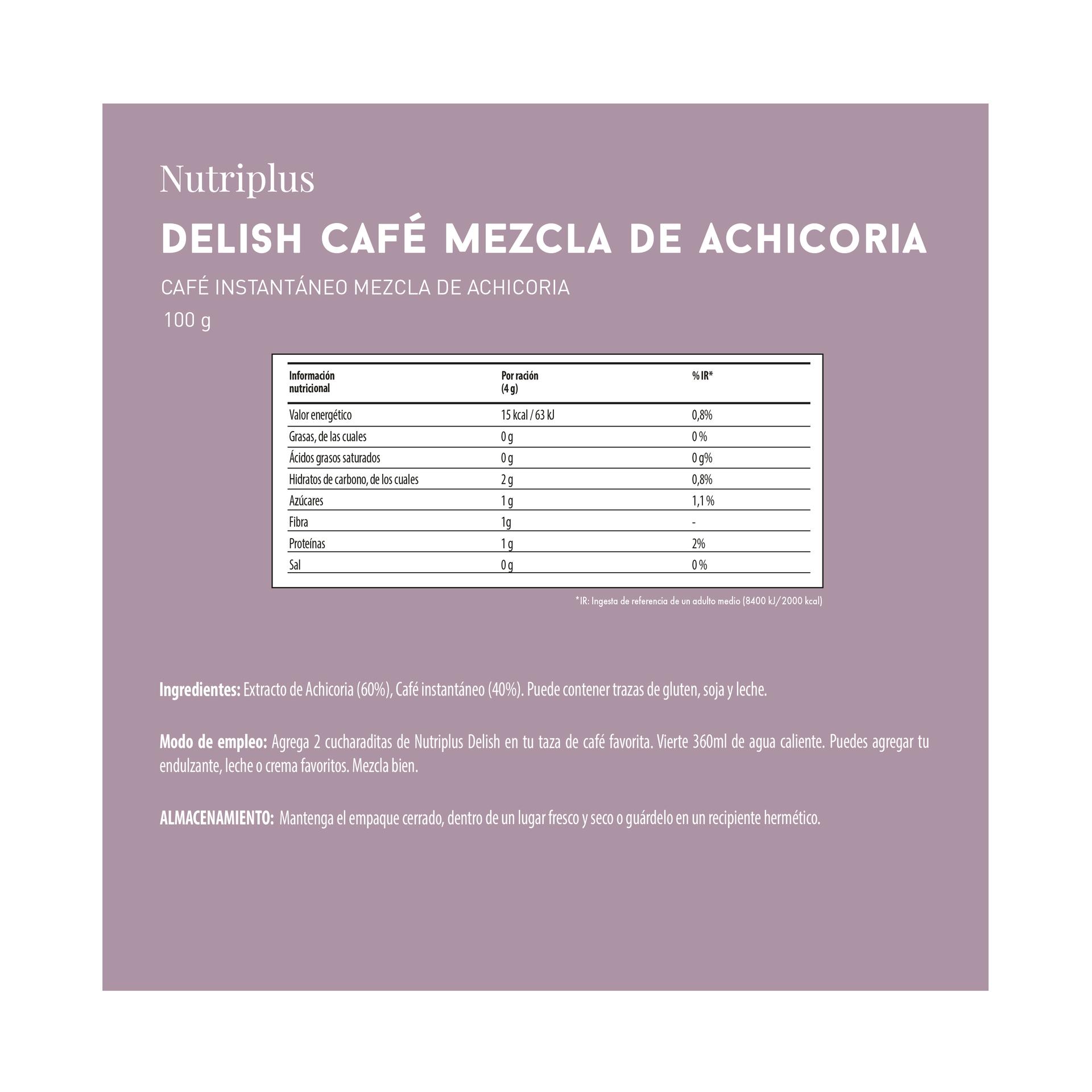 Nutriplus

DELISH CAFÉ MEZCLA DE ACHICORIA

CAFÉ INSTANTÁNEO MEZCLA DE ACHICORIA

100 g

| Información nutricional | Por ración (4 g) | % IR* |
|---|---|---|
| Valor energético | 15 kcal / 63 kJ | 0,8% |
| Grasas, de las cuales | 0 g | 0 % |
| Ácidos grasos saturados | 0 g | 0 g% |
| Hidratos de carbono, de los cuales | 2 g | 0,8% |
| Azúcares | 1 g | 1,1 % |
| Fibra | 1g | - |
| Proteínas | 1 g | 2% |
| Sal | 0 g | 0 % |

*IR: Ingesta de referencia de un adulto medio (8400 kJ/2000 kcal)

Ingredientes: Extracto de Achicoria (60%), Café instantáneo (40%). Puede contener trazas de gluten, soja y leche.

Modo de empleo: Agrega 2 cucharaditas de Nutriplus Delish en tu taza de café favorita. Vierte 360ml de agua caliente. Puedes agregar tu endulzante, leche o crema favoritos. Mezcla bien.

ALMACENAMIENTO: Mantenga el empaque cerrado, dentro de un lugar fresco y seco o guárdelo en un recipiente hermético.